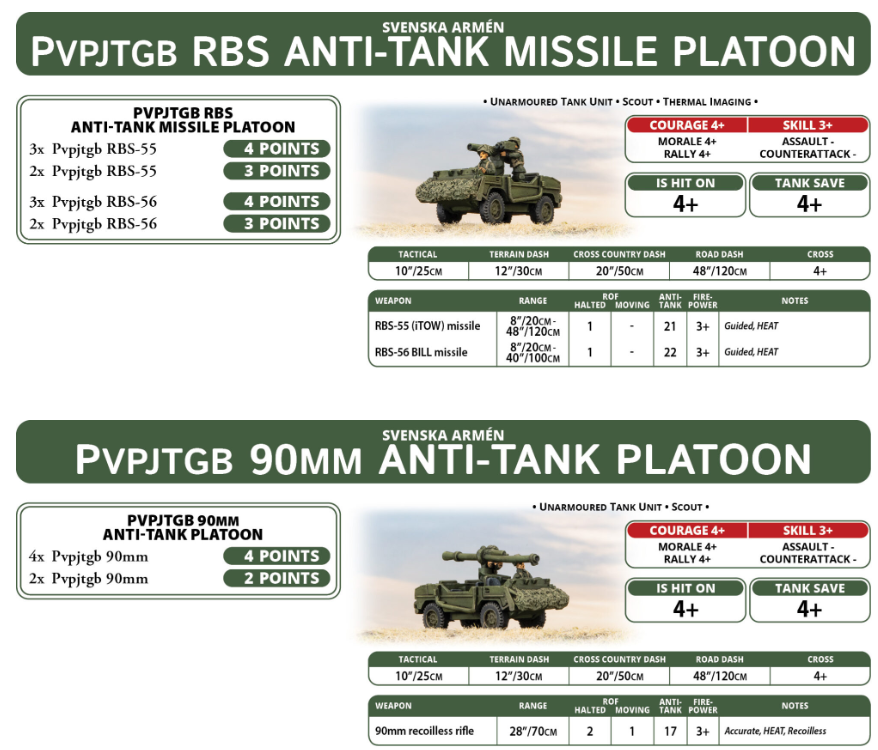 SVENSKA ARMÉN
PVPJTGB RBS ANTI-TANK MISSILE PLATOON

PVPJTGB RBS
ANTI-TANK MISSILE PLATOON
3x Pvpjtgb RBS-55 4 POINTS
2x Pvpjtgb RBS-55 3 POINTS
3x Pvpjtgb RBS-56 4 POINTS
2x Pvpjtgb RBS-56 3 POINTS

• UNARMOURED TANK UNIT • SCOUT • THERMAL IMAGING •

COURAGE 4+
MORALE 4+
RALLY 4+

SKILL 3+
ASSAULT -
COUNTERATTACK -

IS HIT ON
4+

TANK SAVE
4+

| TACTICAL | TERRAIN DASH | CROSS COUNTRY DASH | ROAD DASH | CROSS |
|---|---|---|---|---|
| 10"/25CM | 12"/30CM | 20"/50CM | 48"/120CM | 4+ |

| WEAPON | RANGE | ROF HALTED | ROF MOVING | ANTI-TANK | FIRE-POWER | NOTES |
|---|---|---|---|---|---|---|
| RBS-55 (iTOW) missile | 8"/20CM - 48"/120CM | 1 | - | 21 | 3+ | Guided, HEAT |
| RBS-56 BILL missile | 8"/20CM - 40"/100CM | 1 | - | 22 | 3+ | Guided, HEAT |

SVENSKA ARMÉN
PVPJTGB 90MM ANTI-TANK PLATOON

PVPJTGB 90MM
ANTI-TANK PLATOON
4x Pvpjtgb 90mm 4 POINTS
2x Pvpjtgb 90mm 2 POINTS

• UNARMOURED TANK UNIT • SCOUT •

COURAGE 4+
MORALE 4+
RALLY 4+

SKILL 3+
ASSAULT -
COUNTERATTACK -

IS HIT ON
4+

TANK SAVE
4+

| TACTICAL | TERRAIN DASH | CROSS COUNTRY DASH | ROAD DASH | CROSS |
|---|---|---|---|---|
| 10"/25CM | 12"/30CM | 20"/50CM | 48"/120CM | 4+ |

| WEAPON | RANGE | ROF HALTED | ROF MOVING | ANTI-TANK | FIRE-POWER | NOTES |
|---|---|---|---|---|---|---|
| 90mm recoilless rifle | 28"/70CM | 2 | 1 | 17 | 3+ | Accurate, HEAT, Recoilless |